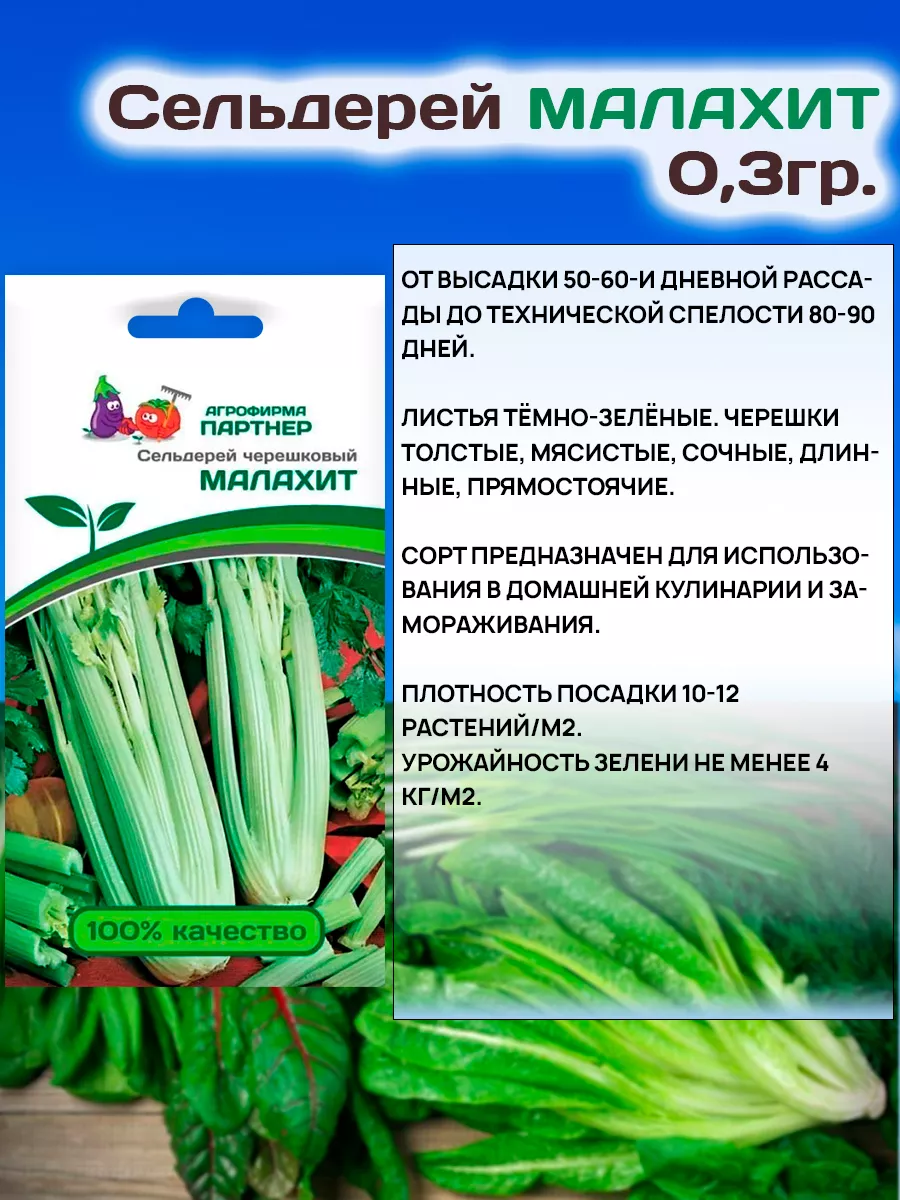 Сельдерей МАЛАХИТ
0,3гр.

АГРОФИРМА ПАРТНЕР
Сельдерей черешковый
МАЛАХИТ

100% качество

ОТ ВЫСАДКИ 50-60-И ДНЕВНОЙ РАССАДЫ ДО ТЕХНИЧЕСКОЙ СПЕЛОСТИ 80-90 ДНЕЙ.

ЛИСТЬЯ ТЁМНО-ЗЕЛЁНЫЕ. ЧЕРЕШКИ ТОЛСТЫЕ, МЯСИСТЫЕ, СОЧНЫЕ, ДЛИННЫЕ, ПРЯМОСТОЯЧИЕ.

СОРТ ПРЕДНАЗНАЧЕН ДЛЯ ИСПОЛЬЗОВАНИЯ В ДОМАШНЕЙ КУЛИНАРИИ И ЗАМОРАЖИВАНИЯ.

ПЛОТНОСТЬ ПОСАДКИ 10-12 РАСТЕНИЙ/М2.
УРОЖАЙНОСТЬ ЗЕЛЕНИ НЕ МЕНЕЕ 4 КГ/М2.